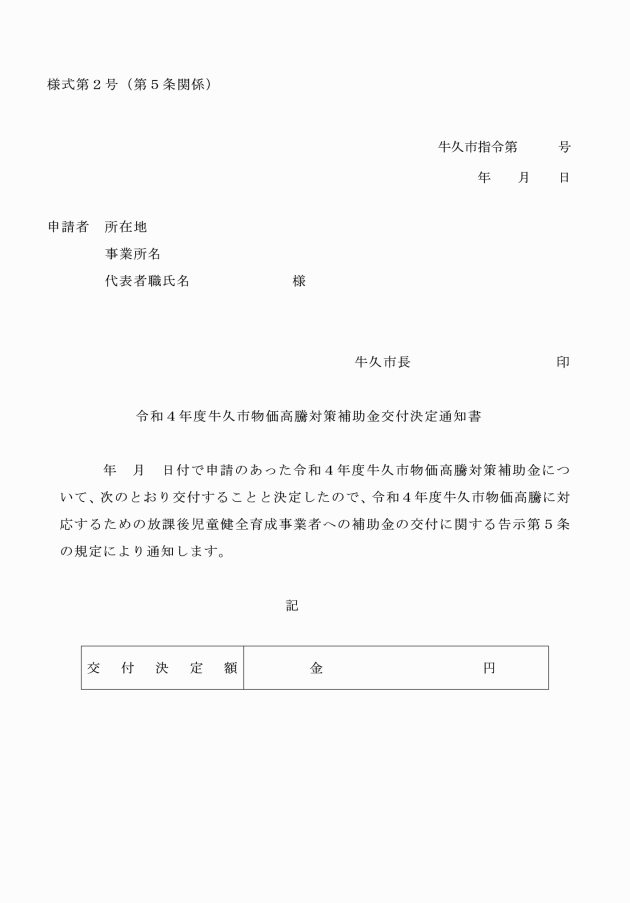 様式第２号（第５条関係）

牛久市指令第　　　号

年　　月　　日

申請者　所在地

事業所名

代表者職氏名　　　　　　　様

牛久市長　　　　　　　　　　印

令和４年度牛久市物価高騰対策補助金交付決定通知書

年　月　日付で申請のあった令和４年度牛久市物価高騰対策補助金について、次のとおり交付することと決定したので、令和４年度牛久市物価高騰に対応するための放課後児童健全育成事業者への補助金の交付に関する告示第５条の規定により通知します。

記

| 交　付　決　定　額 | 金　　　　　　　　円 |
|---|---|